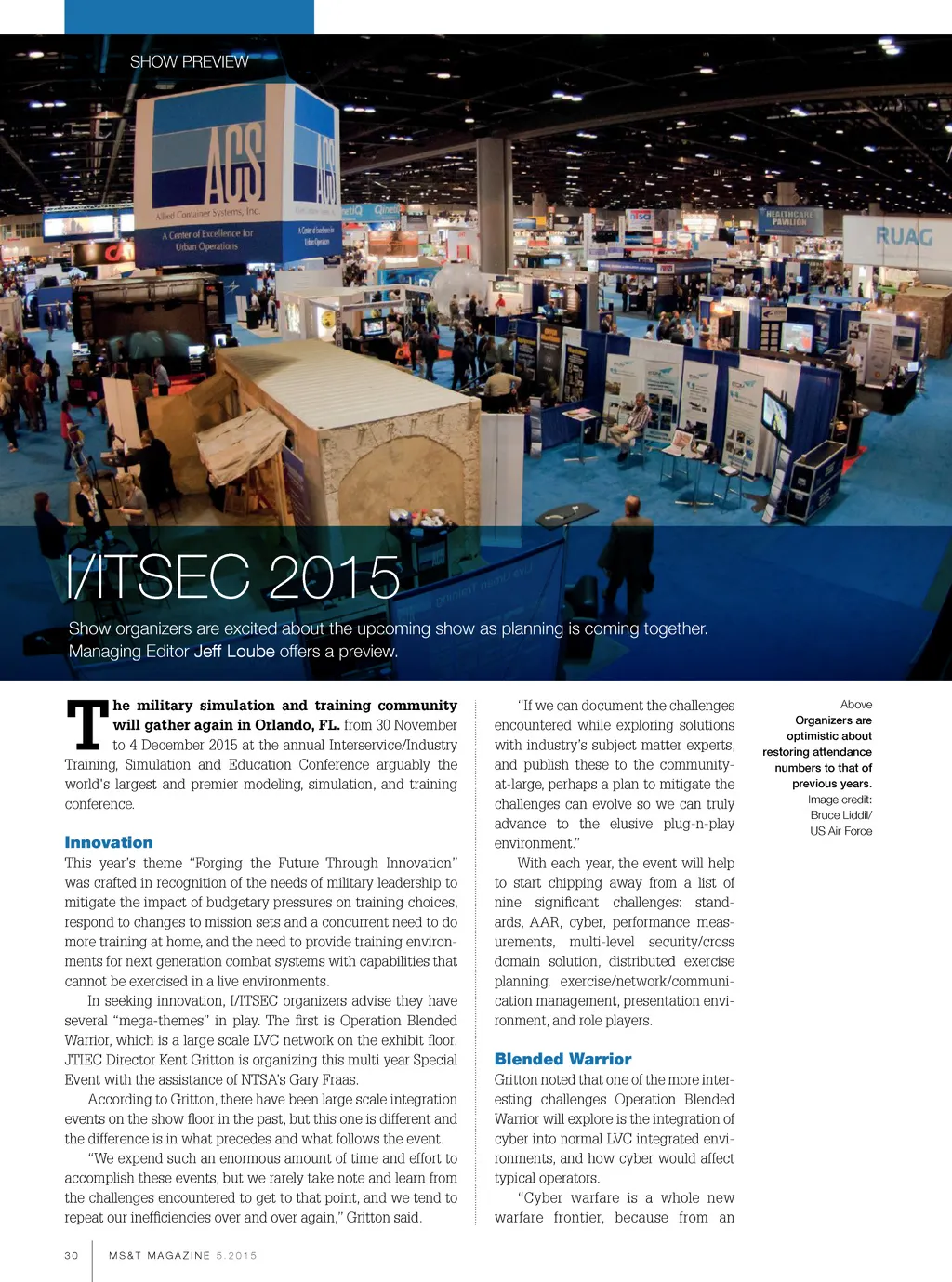 SHOW PREVIEW

ACS
Allied Container Systems, Inc.
A Center of Excellence for Urban Operations

HEALTHCARE PAVILION

RUAG

I/ITSEC 2015

Show organizers are excited about the upcoming show as planning is coming together. Managing Editor Jeff Loube offers a preview.

The military simulation and training community will gather again in Orlando, FL. from 30 November to 4 December 2015 at the annual Interservice/Industry Training, Simulation and Education Conference arguably the world's largest and premier modeling, simulation, and training conference.

Innovation
This year's theme "Forging the Future Through Innovation" was crafted in recognition of the needs of military leadership to mitigate the impact of budgetary pressures on training choices, respond to changes to mission sets and a concurrent need to do more training at home, and the need to provide training environments for next generation combat systems with capabilities that cannot be exercised in a live environments.

In seeking innovation, I/ITSEC organizers advise they have several "mega-themes" in play. The first is Operation Blended Warrior, which is a large scale LVC network on the exhibit floor. JTIEC Director Kent Gritton is organizing this multi year Special Event with the assistance of NTSA's Gary Fraas.

According to Gritton, there have been large scale integration events on the show floor in the past, but this one is different and the difference is in what precedes and what follows the event.

"We expend such an enormous amount of time and effort to accomplish these events, but we rarely take note and learn from the challenges encountered to get to that point, and we tend to repeat our inefficiencies over and over again," Gritton said.

"If we can document the challenges encountered while exploring solutions with industry's subject matter experts, and publish these to the community-at-large, perhaps a plan to mitigate the challenges can evolve so we can truly advance to the elusive plug-n-play environment."

With each year, the event will help to start chipping away from a list of nine significant challenges: standards, AAR, cyber, performance measurements, multi-level security/cross domain solution, distributed exercise planning, exercise/network/communication management, presentation environment, and role players.

Blended Warrior
Gritton noted that one of the more interesting challenges Operation Blended Warrior will explore is the integration of cyber into normal LVC integrated environments, and how cyber would affect typical operators.

"Cyber warfare is a whole new warfare frontier, because from an

Above
Organizers are optimistic about restoring attendance numbers to that of previous years.
Image credit: Bruce Liddil/ US Air Force

30 MS&T MAGAZINE 5.2015